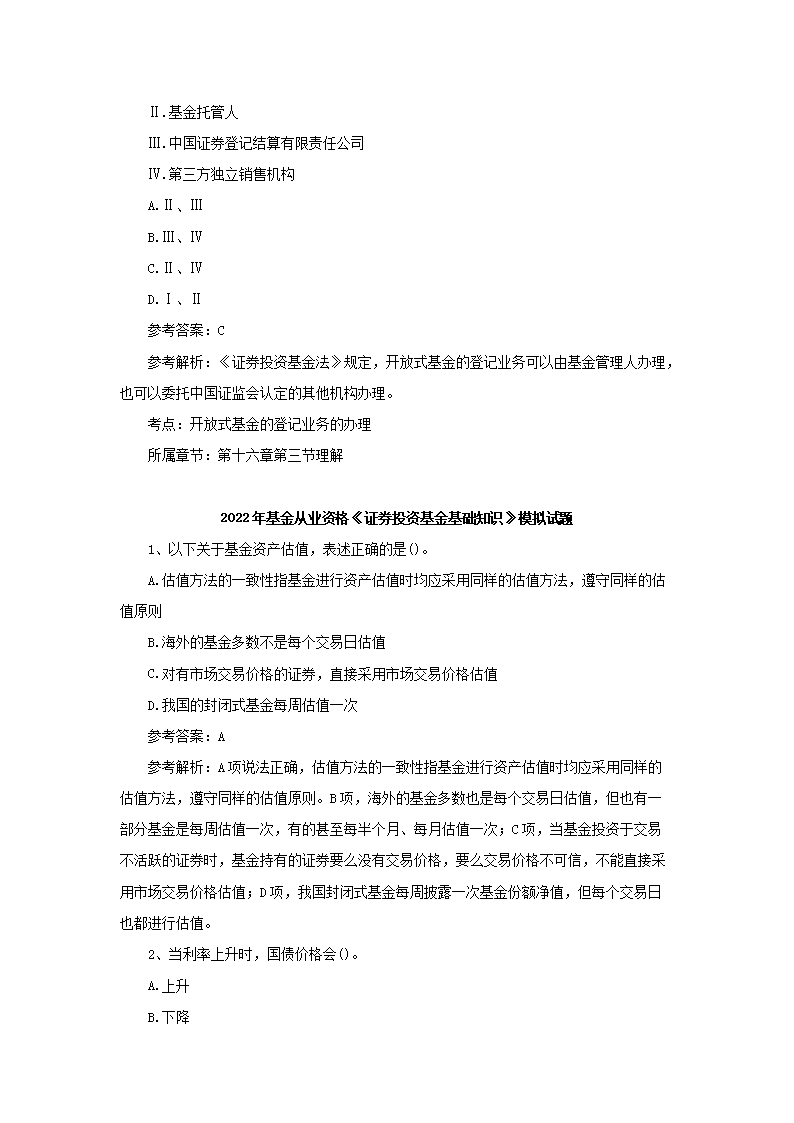 Ⅱ.基金托管人

Ⅲ.中国证券登记结算有限责任公司

Ⅳ.第三方独立销售机构

A.Ⅱ、Ⅲ

B.Ⅲ、Ⅳ

C.Ⅱ、Ⅳ

D.Ⅰ、Ⅱ

参考答案：C

参考解析：《证券投资基金法》规定，开放式基金的登记业务可以由基金管理人办理，也可以委托中国证监会认定的其他机构办理。

考点：开放式基金的登记业务的办理

所属章节：第十六章第三节理解

2022年基金从业资格《证券投资基金基础知识》模拟试题

1、以下关于基金资产估值，表述正确的是()。

A.估值方法的一致性指基金进行资产估值时均应采用同样的估值方法，遵守同样的估值原则

B.海外的基金多数不是每个交易日估值

C.对有市场交易价格的证券，直接采用市场交易价格估值

D.我国的封闭式基金每周估值一次

参考答案：A

参考解析：A项说法正确，估值方法的一致性指基金进行资产估值时均应采用同样的估值方法，遵守同样的估值原则。B项，海外的基金多数也是每个交易日估值，但也有一部分基金是每周估值一次，有的甚至每半个月、每月估值一次；C项，当基金投资于交易不活跃的证券时，基金持有的证券要么没有交易价格，要么交易价格不可信，不能直接采用市场交易价格估值；D项，我国封闭式基金每周披露一次基金份额净值，但每个交易日也都进行估值。

2、当利率上升时，国债价格会()。

A.上升

B.下降